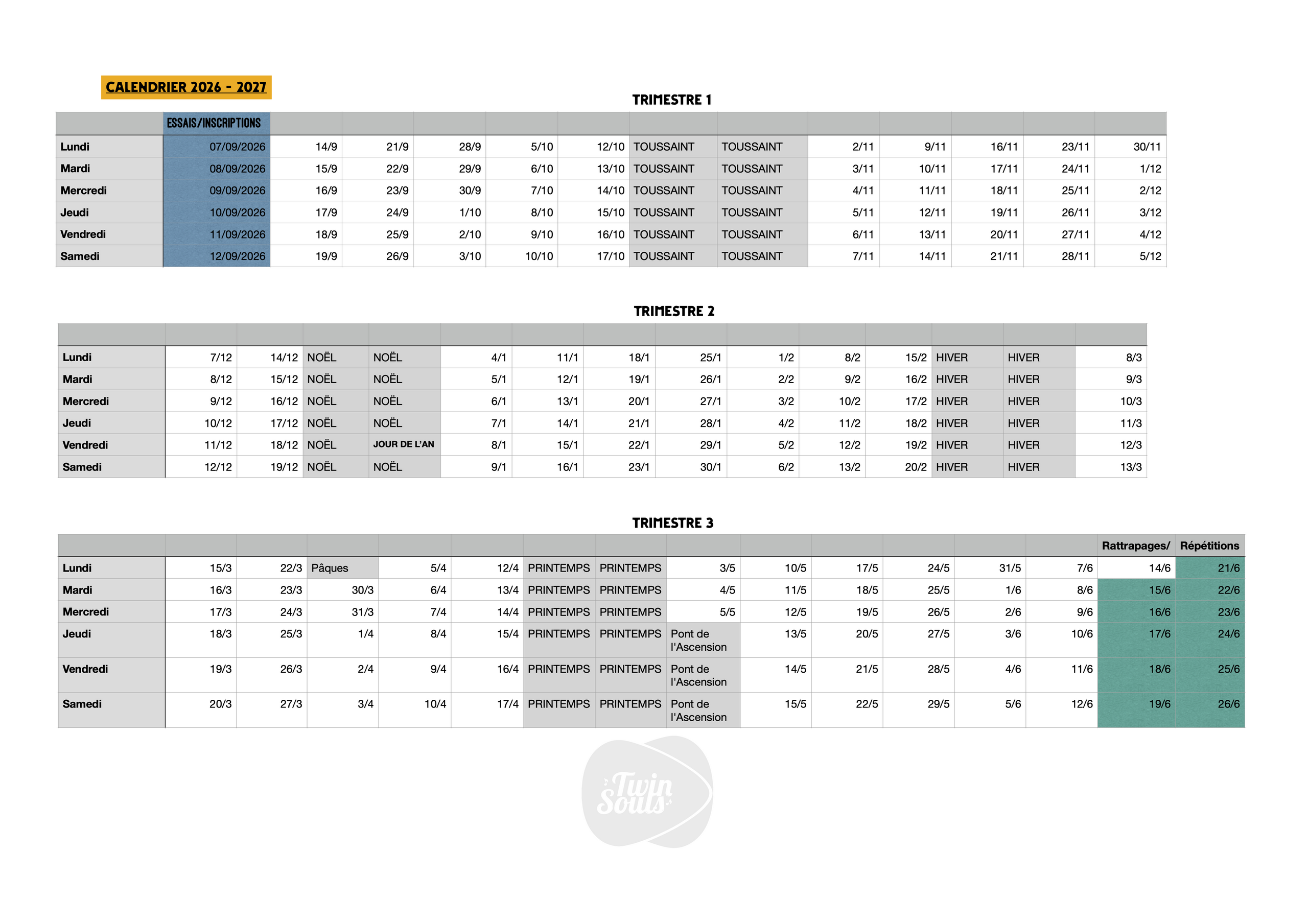 CALENDRIER 2026 - 2027

TRIMESTRE 1

| | ESSAIS/INSCRIPTIONS | | | | | | | | | | | | |
|---|---|---|---|---|---|---|---|---|---|---|---|---|---|
| Lundi | 07/09/2026 | 14/9 | 21/9 | 28/9 | 5/10 | 12/10 | TOUSSAINT | TOUSSAINT | 2/11 | 9/11 | 16/11 | 23/11 | 30/11 |
| Mardi | 08/09/2026 | 15/9 | 22/9 | 29/9 | 6/10 | 13/10 | TOUSSAINT | TOUSSAINT | 3/11 | 10/11 | 17/11 | 24/11 | 1/12 |
| Mercredi | 09/09/2026 | 16/9 | 23/9 | 30/9 | 7/10 | 14/10 | TOUSSAINT | TOUSSAINT | 4/11 | 11/11 | 18/11 | 25/11 | 2/12 |
| Jeudi | 10/09/2026 | 17/9 | 24/9 | 1/10 | 8/10 | 15/10 | TOUSSAINT | TOUSSAINT | 5/11 | 12/11 | 19/11 | 26/11 | 3/12 |
| Vendredi | 11/09/2026 | 18/9 | 25/9 | 2/10 | 9/10 | 16/10 | TOUSSAINT | TOUSSAINT | 6/11 | 13/11 | 20/11 | 27/11 | 4/12 |
| Samedi | 12/09/2026 | 19/9 | 26/9 | 3/10 | 10/10 | 17/10 | TOUSSAINT | TOUSSAINT | 7/11 | 14/11 | 21/11 | 28/11 | 5/12 |

TRIMESTRE 2

| | | | | | | | | | | | | | | |
|---|---|---|---|---|---|---|---|---|---|---|---|---|---|---|
| Lundi | 7/12 | 14/12 | NOËL | NOËL | 4/1 | 11/1 | 18/1 | 25/1 | 1/2 | 8/2 | 15/2 | HIVER | HIVER | 8/3 |
| Mardi | 8/12 | 15/12 | NOËL | NOËL | 5/1 | 12/1 | 19/1 | 26/1 | 2/2 | 9/2 | 16/2 | HIVER | HIVER | 9/3 |
| Mercredi | 9/12 | 16/12 | NOËL | NOËL | 6/1 | 13/1 | 20/1 | 27/1 | 3/2 | 10/2 | 17/2 | HIVER | HIVER | 10/3 |
| Jeudi | 10/12 | 17/12 | NOËL | NOËL | 7/1 | 14/1 | 21/1 | 28/1 | 4/2 | 11/2 | 18/2 | HIVER | HIVER | 11/3 |
| Vendredi | 11/12 | 18/12 | NOËL | JOUR DE L'AN | 8/1 | 15/1 | 22/1 | 29/1 | 5/2 | 12/2 | 19/2 | HIVER | HIVER | 12/3 |
| Samedi | 12/12 | 19/12 | NOËL | NOËL | 9/1 | 16/1 | 23/1 | 30/1 | 6/2 | 13/2 | 20/2 | HIVER | HIVER | 13/3 |

TRIMESTRE 3

| | | | | | | | | | | | | | | Rattrapages/ | Répétitions |
|---|---|---|---|---|---|---|---|---|---|---|---|---|---|---|---|
| Lundi | 15/3 | 22/3 | Pâques | 5/4 | 12/4 | PRINTEMPS | PRINTEMPS | 3/5 | 10/5 | 17/5 | 24/5 | 31/5 | 7/6 | 14/6 | 21/6 |
| Mardi | 16/3 | 23/3 | 30/3 | 6/4 | 13/4 | PRINTEMPS | PRINTEMPS | 4/5 | 11/5 | 18/5 | 25/5 | 1/6 | 8/6 | 15/6 | 22/6 |
| Mercredi | 17/3 | 24/3 | 31/3 | 7/4 | 14/4 | PRINTEMPS | PRINTEMPS | 5/5 | 12/5 | 19/5 | 26/5 | 2/6 | 9/6 | 16/6 | 23/6 |
| Jeudi | 18/3 | 25/3 | 1/4 | 8/4 | 15/4 | PRINTEMPS | PRINTEMPS | Pont de l'Ascension | 13/5 | 20/5 | 27/5 | 3/6 | 10/6 | 17/6 | 24/6 |
| Vendredi | 19/3 | 26/3 | 2/4 | 9/4 | 16/4 | PRINTEMPS | PRINTEMPS | Pont de l'Ascension | 14/5 | 21/5 | 28/5 | 4/6 | 11/6 | 18/6 | 25/6 |
| Samedi | 20/3 | 27/3 | 3/4 | 10/4 | 17/4 | PRINTEMPS | PRINTEMPS | Pont de l'Ascension | 15/5 | 22/5 | 29/5 | 5/6 | 12/6 | 19/6 | 26/6 |

Twin Souls